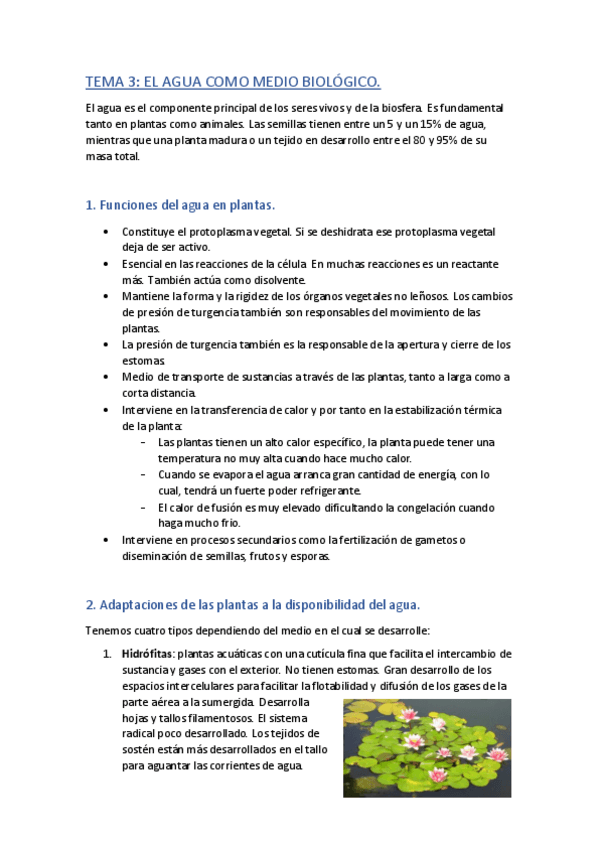 TEMA 3: EL AGUA COMO MEDIO BIOLÓGICO.

El agua es el componente principal de los seres vivos y de la biosfera. Es fundamental tanto en plantas como animales. Las semillas tienen entre un 5 y un 15% de agua, mientras que una planta madura o un tejido en desarrollo entre el 80 y 95% de su masa total.

1. Funciones del agua en plantas.

• Constituye el protoplasma vegetal. Si se deshidrata ese protoplasma vegetal deja de ser activo.
• Esencial en las reacciones de la célula. En muchas reacciones es un reactante más. También actúa como disolvente.
• Mantiene la forma y la rigidez de los órganos vegetales no leñosos. Los cambios de presión de turgencia también son responsables del movimiento de las plantas.
• La presión de turgencia también es la responsable de la apertura y cierre de los estomas.
• Medio de transporte de sustancias a través de las plantas, tanto a larga como a corta distancia.
• Interviene en la transferencia de calor y por tanto en la estabilización térmica de la planta:
 - Las plantas tienen un alto calor específico, la planta puede tener una temperatura no muy alta cuando hace mucho calor.
 - Cuando se evapora el agua arranca gran cantidad de energía, con lo cual, tendrá un fuerte poder refrigerante.
 - El calor de fusión es muy elevado dificultando la congelación cuando haga mucho frio.
• Interviene en procesos secundarios como la fertilización de gametos o diseminación de semillas, frutos y esporas.

2. Adaptaciones de las plantas a la disponibilidad del agua.

Tenemos cuatro tipos dependiendo del medio en el cual se desarrolle:

1. Hidrófitas: plantas acuáticas con una cutícula fina que facilita el intercambio de sustancia y gases con el exterior. No tienen estomas. Gran desarrollo de los espacios intercelulares para facilitar la flotabilidad y difusión de los gases de la parte aérea a la sumergida. Desarrolla hojas y tallos filamentosos. El sistema radical poco desarrollado. Los tejidos de sostén están más desarrollados en el tallo para aguantar las corrientes de agua.